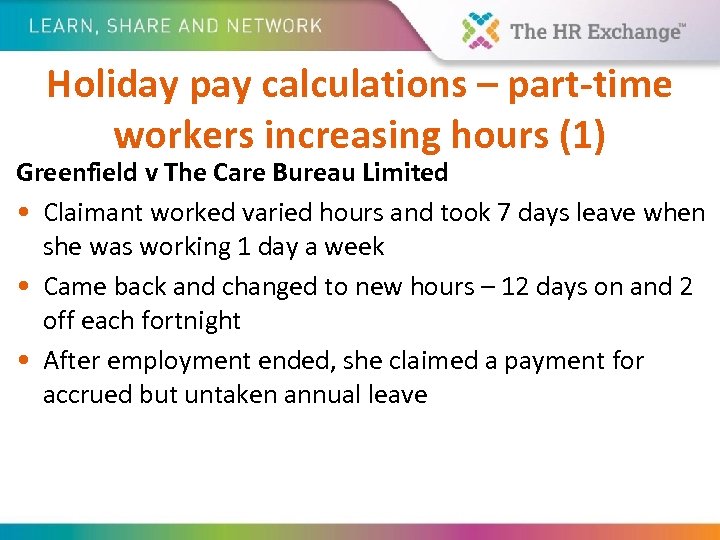 LEARN, SHARE AND NETWORK

The HR Exchange™

Holiday pay calculations – part-time workers increasing hours (1)

Greenfield v The Care Bureau Limited

• Claimant worked varied hours and took 7 days leave when she was working 1 day a week
• Came back and changed to new hours – 12 days on and 2 off each fortnight
• After employment ended, she claimed a payment for accrued but untaken annual leave